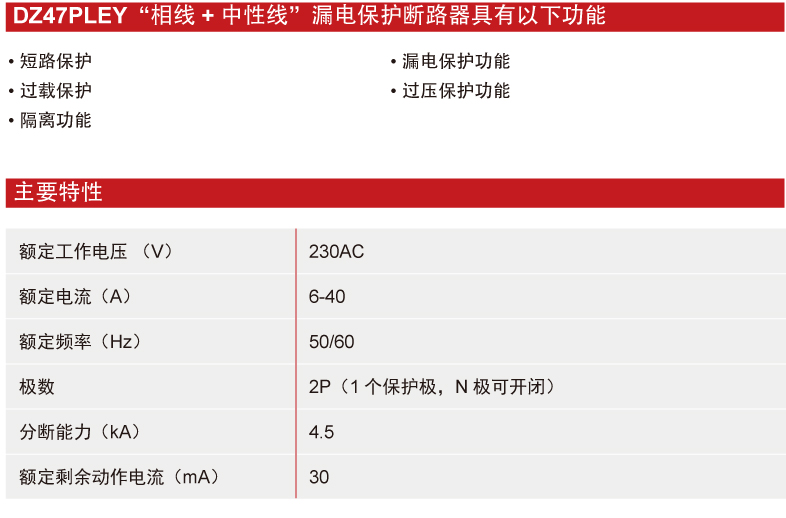 DZ47PLEY“相线+中性线”漏电保护断路器具有以下功能

• 短路保护
• 过载保护
• 隔离功能

• 漏电保护功能
• 过压保护功能

主要特性

| 额定工作电压（V） | 230AC |
|---|---|
| 额定电流（A） | 6-40 |
| 额定频率（Hz） | 50/60 |
| 极数 | 2P（1个保护极，N极可开闭） |
| 分断能力（kA） | 4.5 |
| 额定剩余动作电流（mA） | 30 |